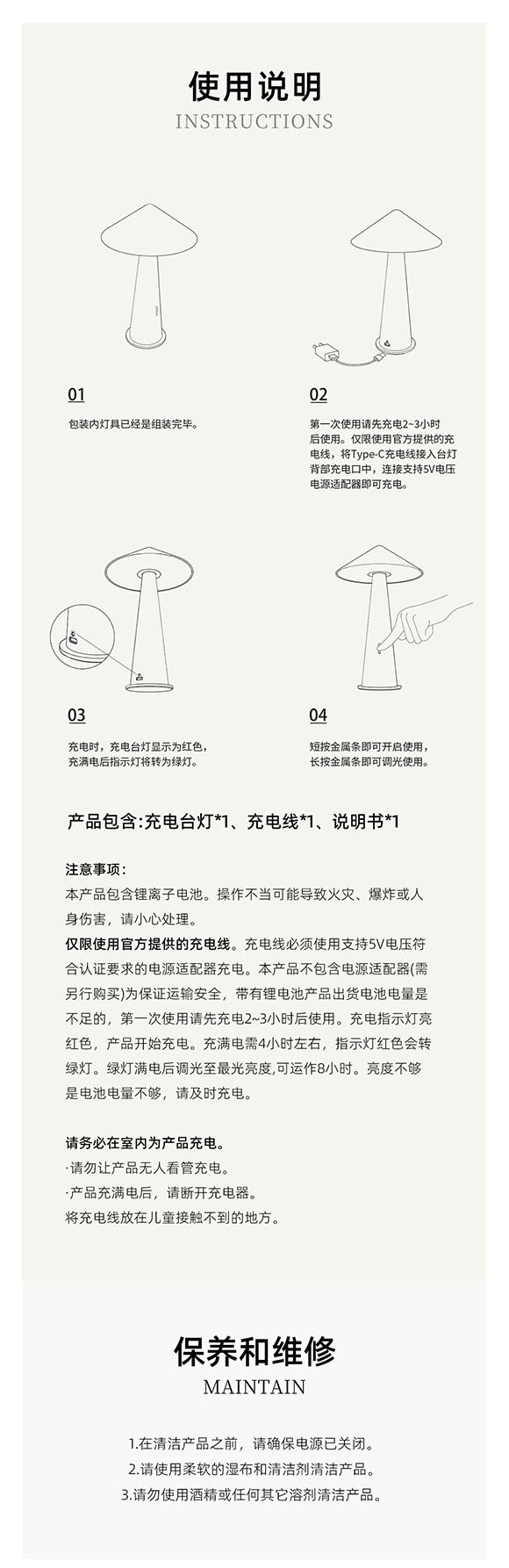 使用说明
INSTRUCTIONS

01
包装内灯具已经是组装完毕。

02
第一次使用请先充电2~3小时后使用。仅限使用官方提供的充电线，将Type-C充电线接入台灯背部充电口中，连接支持5V电压电源适配器即可充电。

03
充电时，充电台灯显示为红色，充满电后指示灯将转为绿灯。

04
短按金属条即可开启使用，长按金属条即可调光使用。

产品包含:充电台灯*1、充电线*1、说明书*1

注意事项：
本产品包含锂离子电池。操作不当可能导致火灾、爆炸或人身伤害，请小心处理。
仅限使用官方提供的充电线。充电线必须使用支持5V电压符合认证要求的电源适配器充电。本产品不包含电源适配器(需另行购买)为保证运输安全，带有锂电池产品出货电池电量是不足的，第一次使用请先充电2~3小时后使用。充电指示灯亮红色，产品开始充电。充满电需4小时左右，指示灯红色会转绿灯。绿灯满电后调光至最光亮度,可运作8小时。亮度不够是电池电量不够，请及时充电。

请务必在室内为产品充电。
·请勿让产品无人看管充电。
·产品充满电后，请断开充电器。
将充电线放在儿童接触不到的地方。

保养和维修
MAINTAIN

1.在清洁产品之前，请确保电源已关闭。
2.请使用柔软的湿布和清洁剂清洁产品。
3.请勿使用酒精或任何其它溶剂清洁产品。